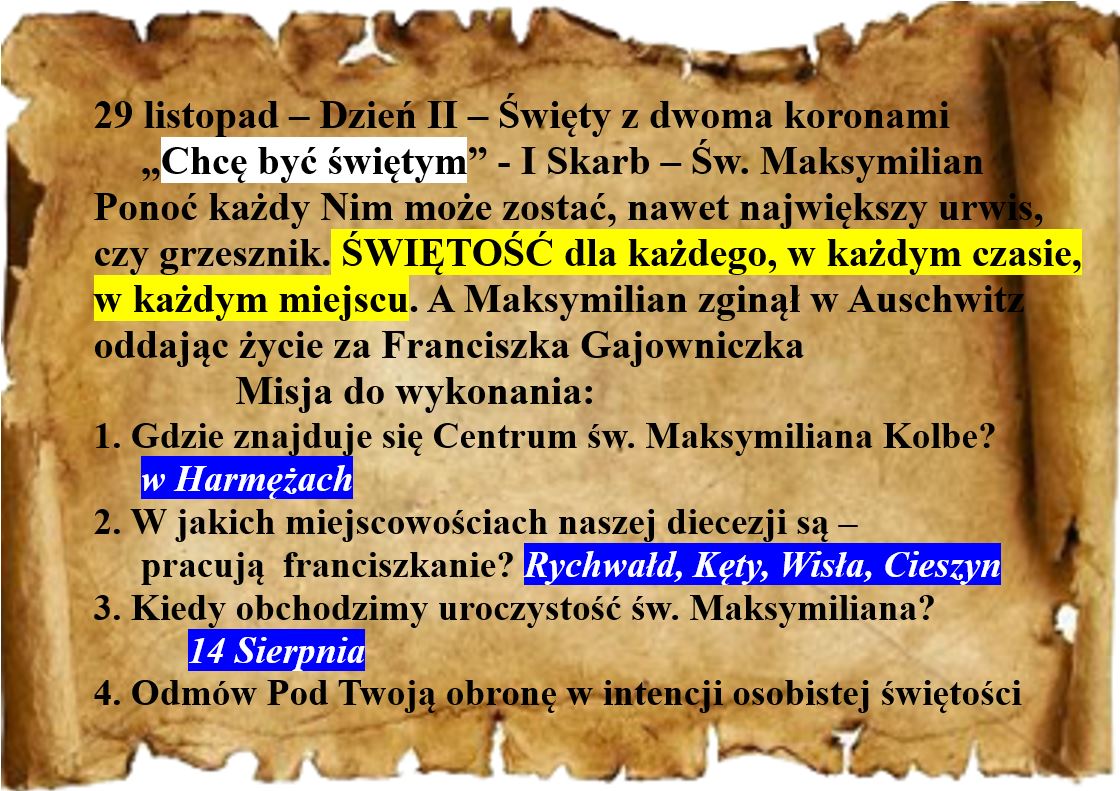 29 listopad – Dzień II – Święty z dwoma koronami

„Chcę być świętym” - I Skarb – Św. Maksymilian

Ponoć każdy Nim może zostać, nawet największy urwis, czy grzesznik. ŚWIĘTOŚĆ dla każdego, w każdym czasie, w każdym miejscu. A Maksymilian zginął w Auschwitz oddając życie za Franciszka Gajowniczka

Misja do wykonania:

1. Gdzie znajduje się Centrum św. Maksymiliana Kolbe?
w Harmężach
2. W jakich miejscowościach naszej diecezji są – pracują franciszkanie? Rychwałd, Kęty, Wisła, Cieszyn
3. Kiedy obchodzimy uroczystość św. Maksymiliana?
14 Sierpnia
4. Odmów Pod Twoją obronę w intencji osobistej świętości